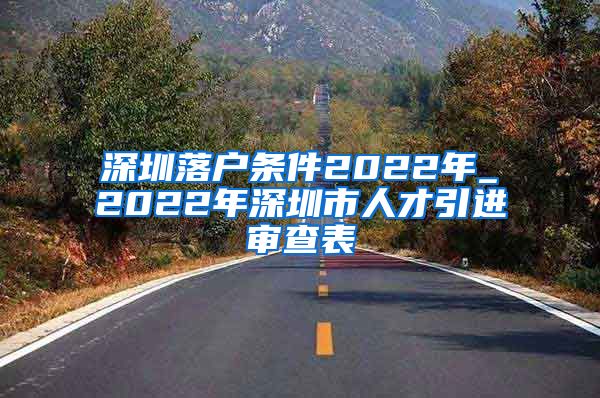 深圳落户条件2022年_2022年深圳市人才引进审查表